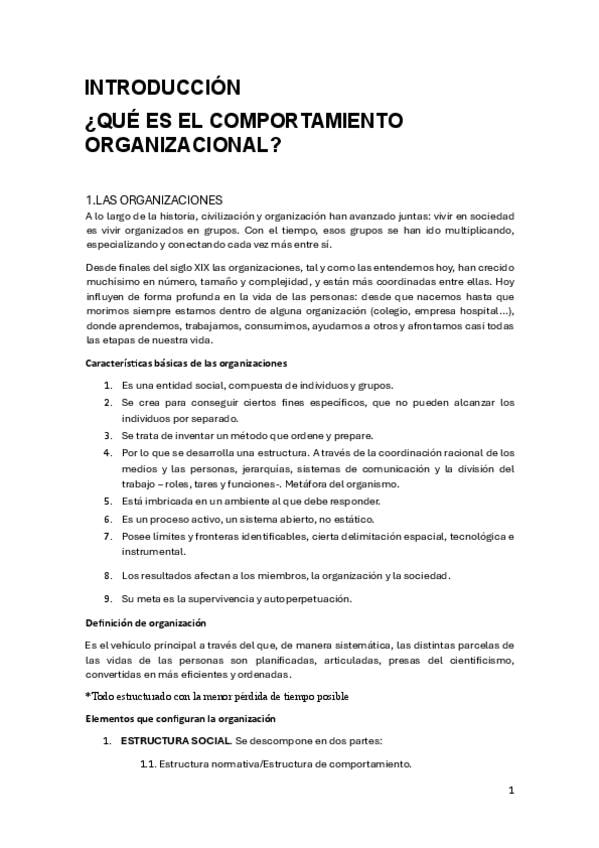 INTRODUCCIÓN
¿QUÉ ES EL COMPORTAMIENTO ORGANIZACIONAL?

1.LAS ORGANIZACIONES
A lo largo de la historia, civilización y organización han avanzado juntas: vivir en sociedad es vivir organizados en grupos. Con el tiempo, esos grupos se han ido multiplicando, especializando y conectando cada vez más entre sí.

Desde finales del siglo XIX las organizaciones, tal y como las entendemos hoy, han crecido muchísimo en número, tamaño y complejidad, y están más coordinadas entre ellas. Hoy influyen de forma profunda en la vida de las personas: desde que nacemos hasta que morimos siempre estamos dentro de alguna organización (colegio, empresa hospital...), donde aprendemos, trabajamos, consumimos, ayudamos a otros y afrontamos casi todas las etapas de nuestra vida.

Características básicas de las organizaciones

1. Es una entidad social, compuesta de individuos y grupos.
2. Se crea para conseguir ciertos fines específicos, que no pueden alcanzar los individuos por separado.
3. Se trata de inventar un método que ordene y prepare.
4. Por lo que se desarrolla una estructura. A través de la coordinación racional de los medios y las personas, jerarquías, sistemas de comunicación y la división del trabajo – roles, tares y funciones-. Metáfora del organismo.
5. Está imbricada en un ambiente al que debe responder.
6. Es un proceso activo, un sistema abierto, no estático.
7. Posee límites y fronteras identificables, cierta delimitación espacial, tecnológica e instrumental.
8. Los resultados afectan a los miembros, la organización y la sociedad.
9. Su meta es la supervivencia y autoperpetuación.

Definición de organización

Es el vehículo principal a través del que, de manera sistemática, las distintas parcelas de las vidas de las personas son planificadas, articuladas, presas del cientificismo, convertidas en más eficientes y ordenadas.

*Todo estructurado con la menor pérdida de tiempo posible

Elementos que configuran la organización

1. ESTRUCTURA SOCIAL. Se descompone en dos partes:

1.1. Estructura normativa/Estructura de comportamiento.

1